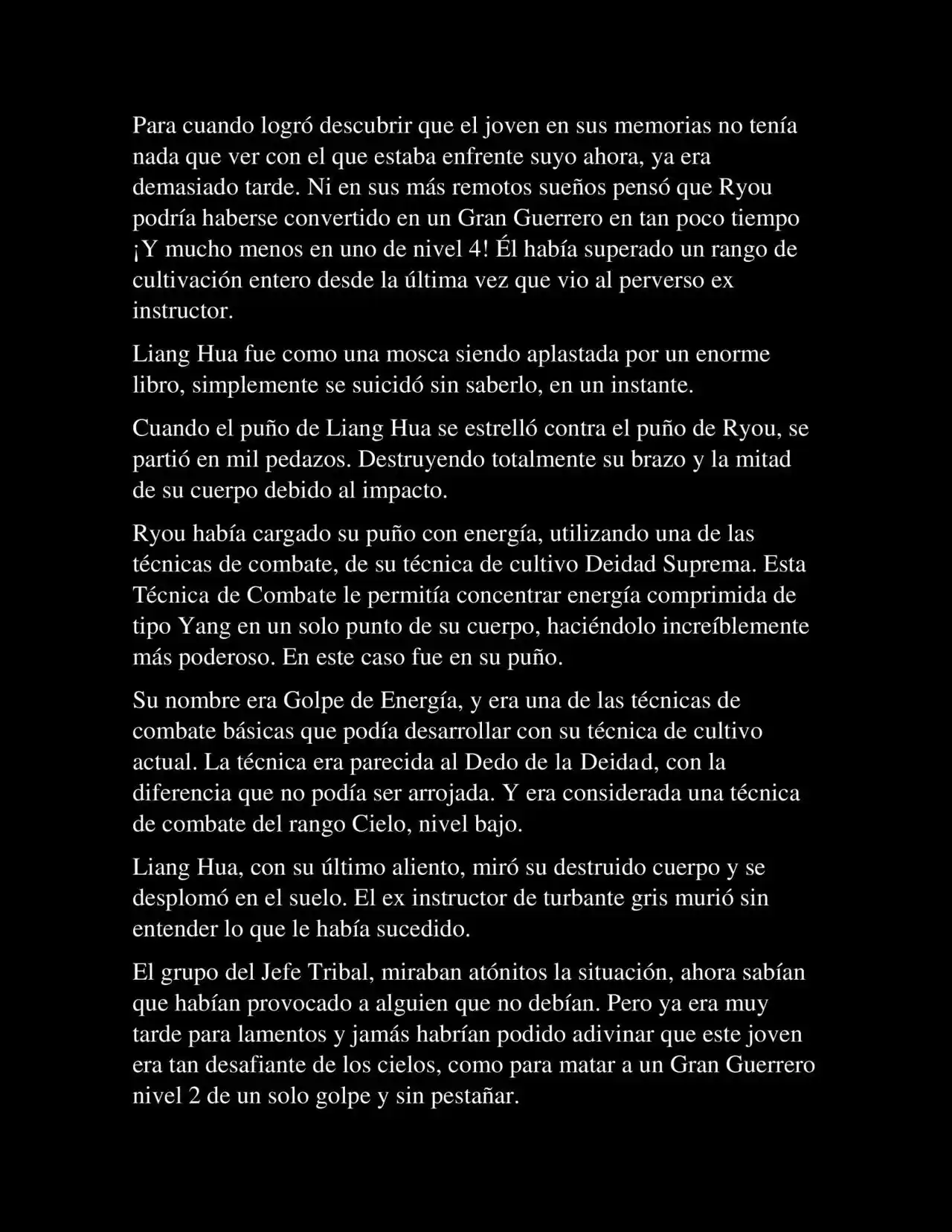 Para cuando logró descubrir que el joven en sus memorias no tenía nada que ver con el que estaba enfrente suyo ahora, ya era demasiado tarde. Ni en sus más remotos sueños pensó que Ryou podría haberse convertido en un Gran Guerrero en tan poco tiempo ¡Y mucho menos en uno de nivel 4! Él había superado un rango de cultivación entero desde la última vez que vio al perverso ex instructor.

Liang Hua fue como una mosca siendo aplastada por un enorme libro, simplemente se suicidó sin saberlo, en un instante.

Cuando el puño de Liang Hua se estrelló contra el puño de Ryou, se partió en mil pedazos. Destruyendo totalmente su brazo y la mitad de su cuerpo debido al impacto.

Ryou había cargado su puño con energía, utilizando una de las técnicas de combate, de su técnica de cultivo Deidad Suprema. Esta Técnica de Combate le permitía concentrar energía comprimida de tipo Yang en un solo punto de su cuerpo, haciéndolo increíblemente más poderoso. En este caso fue en su puño.

Su nombre era Golpe de Energía, y era una de las técnicas de combate básicas que podía desarrollar con su técnica de cultivo actual. La técnica era parecida al Dedo de la Deidad, con la diferencia que no podía ser arrojada. Y era considerada una técnica de combate del rango Cielo, nivel bajo.

Liang Hua, con su último aliento, miró su destruido cuerpo y se desplomó en el suelo. El ex instructor de turbante gris murió sin entender lo que le había sucedido.

El grupo del Jefe Tribal, miraban atónitos la situación, ahora sabían que habían provocado a alguien que no debían. Pero ya era muy tarde para lamentos y jamás habrían podido adivinar que este joven era tan desafiante de los cielos, como para matar a un Gran Guerrero nivel 2 de un solo golpe y sin pestañar.